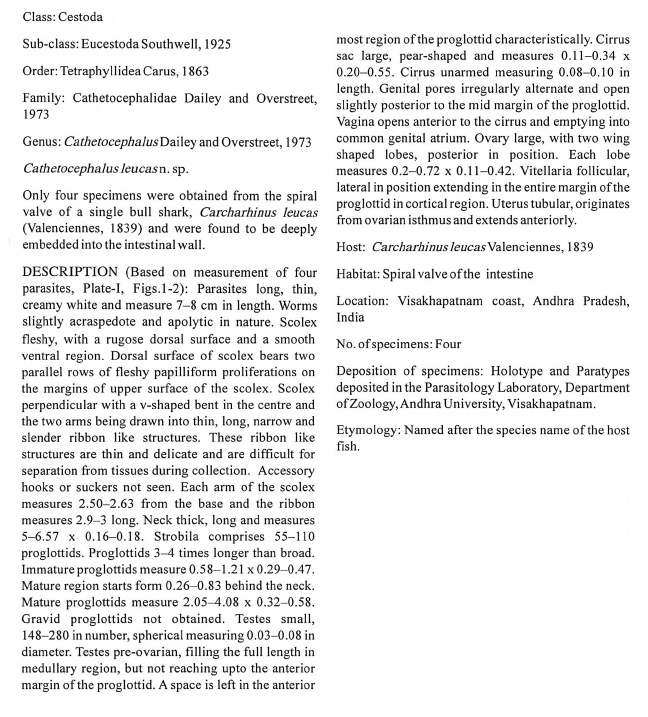 Class: Cestoda

Sub-class: Eucestoda Southwell, 1925

Order: Tetraphyllidea Carus, 1863

Family: Cathetocephalidae Dailey and Overstreet, 1973

Genus: Cathetocephalus Dailey and Overstreet, 1973

Cathetocephalus leucas n. sp.

Only four specimens were obtained from the spiral valve of a single bull shark, Carcharhinus leucas (Valenciennes, 1839) and were found to be deeply embedded into the intestinal wall.

DESCRIPTION (Based on measurement of four parasites, Plate-I, Figs.1-2): Parasites long, thin, creamy white and measure 7–8 cm in length. Worms slightly acraspedote and apolytic in nature. Scolex fleshy, with a rugose dorsal surface and a smooth ventral region. Dorsal surface of scolex bears two parallel rows of fleshy papilliform proliferations on the margins of upper surface of the scolex. Scolex perpendicular with a v-shaped bent in the centre and the two arms being drawn into thin, long, narrow and slender ribbon like structures. These ribbon like structures are thin and delicate and are difficult for separation from tissues during collection. Accessory hooks or suckers not seen. Each arm of the scolex measures 2.50–2.63 from the base and the ribbon measures 2.9–3 long. Neck thick, long and measures 5–6.57 x 0.16–0.18. Strobila comprises 55–110 proglottids. Proglottids 3–4 times longer than broad. Immature proglottids measure 0.58–1.21 x 0.29–0.47. Mature region starts form 0.26–0.83 behind the neck. Mature proglottids measure 2.05–4.08 x 0.32–0.58. Gravid proglottids not obtained. Testes small, 148–280 in number, spherical measuring 0.03–0.08 in diameter. Testes pre-ovarian, filling the full length in medullary region, but not reaching upto the anterior margin of the proglottid. A space is left in the anterior most region of the proglottid characteristically. Cirrus sac large, pear-shaped and measures 0.11–0.34 x 0.20–0.55. Cirrus unarmed measuring 0.08–0.10 in length. Genital pores irregularly alternate and open slightly posterior to the mid margin of the proglottid. Vagina opens anterior to the cirrus and emptying into common genital atrium. Ovary large, with two wing shaped lobes, posterior in position. Each lobe measures 0.2–0.72 x 0.11–0.42. Vitellaria follicular, lateral in position extending in the entire margin of the proglottid in cortical region. Uterus tubular, originates from ovarian isthmus and extends anteriorly.

Host: Carcharhinus leucas Valenciennes, 1839

Habitat: Spiral valve of the intestine

Location: Visakhapatnam coast, Andhra Pradesh, India

No. of specimens: Four

Deposition of specimens: Holotype and Paratypes deposited in the Parasitology Laboratory, Department of Zoology, Andhra University, Visakhapatnam.

Etymology: Named after the species name of the host fish.